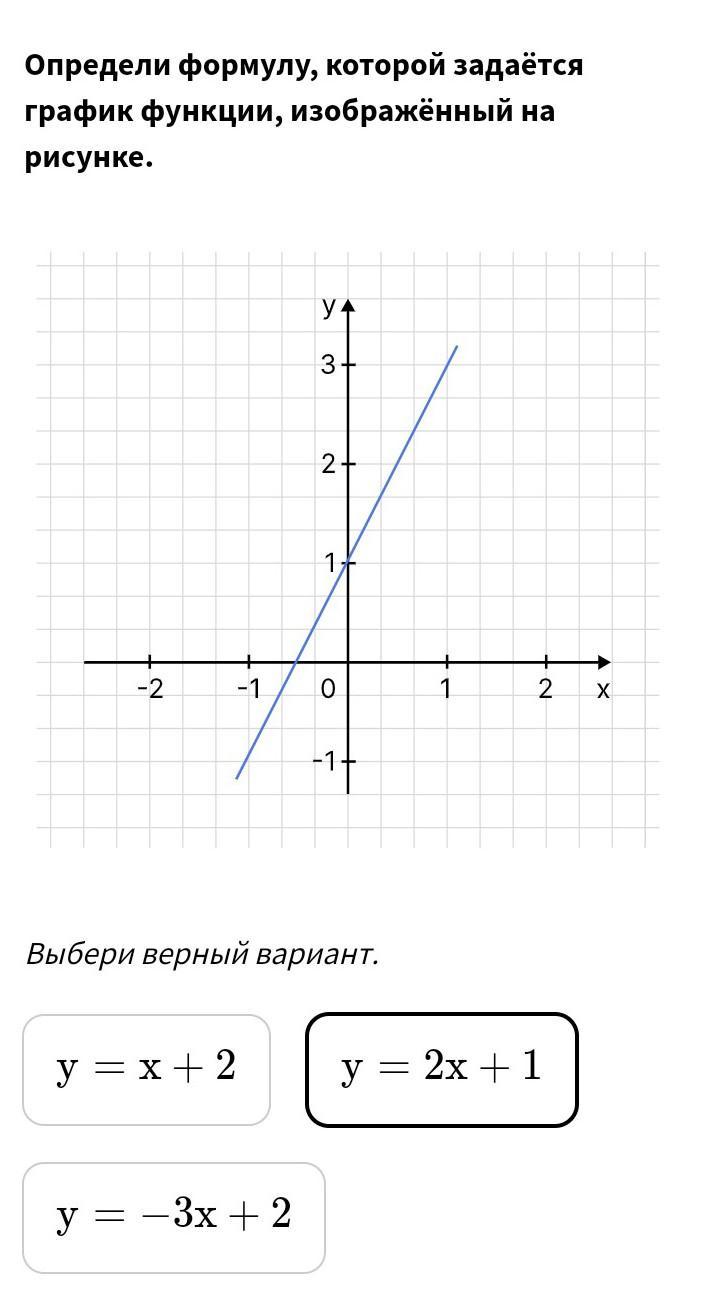 Определи формулу, которой задаётся график функции, изображённый на рисунке.

y
3
2
1
-2
-1
0
1
2
x
-1

Выбери верный вариант.

$y = x + 2$

$y = 2x + 1$

$y = -3x + 2$